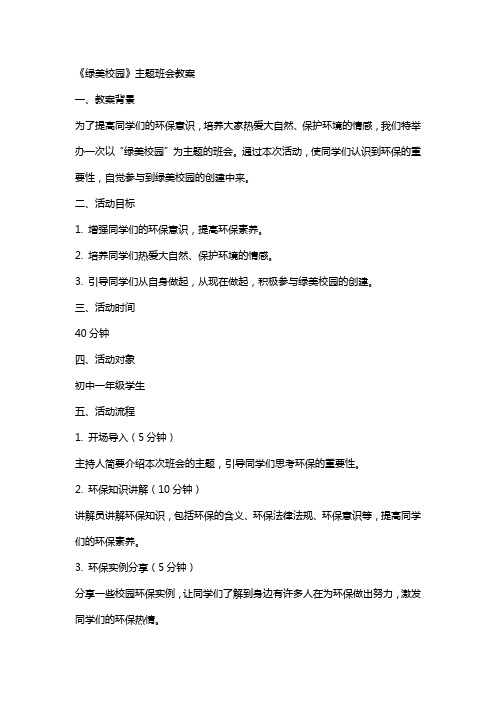 《绿美校园》主题班会教案

一、教案背景

为了提高同学们的环保意识，培养大家热爱大自然、保护环境的情感，我们特举办一次以“绿美校园”为主题的班会。通过本次活动，使同学们认识到环保的重要性，自觉参与到绿美校园的创建中来。

二、活动目标

1. 增强同学们的环保意识，提高环保素养。

2. 培养同学们热爱大自然、保护环境的情感。

3. 引导同学们从自身做起，从现在做起，积极参与绿美校园的创建。

三、活动时间

40 分钟

四、活动对象

初中一年级学生

五、活动流程

1. 开场导入（5 分钟）

主持人简要介绍本次班会的主题，引导同学们思考环保的重要性。

2. 环保知识讲解（10 分钟）

讲解员讲解环保知识，包括环保的含义、环保法律法规、环保意识等，提高同学们的环保素养。

3. 环保实例分享（5 分钟）

分享一些校园环保实例，让同学们了解到身边有许多人在为环保做出努力，激发同学们的环保热情。